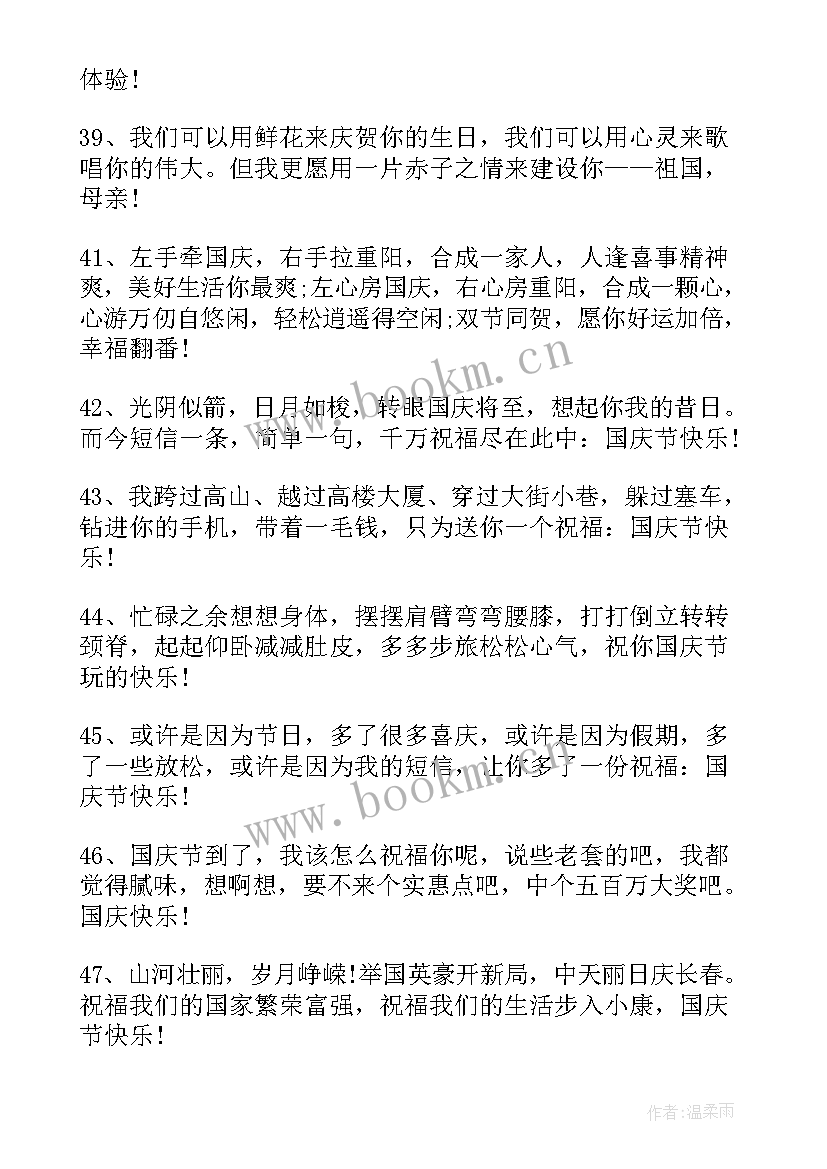 体验！

39、我们可以用鲜花来庆贺你的生日，我们可以用心灵来歌唱你的伟大。但我更愿用一片赤子之情来建设你——祖国，母亲！

41、左手牵国庆，右手拉重阳，合成一家人，人逢喜事精神爽，美好生活你最爽;左心房国庆，右心房重阳，合成一颗心，心游万仞自悠闲，轻松逍遥得空闲;双节同贺，愿你好运加倍，幸福翻番！

42、光阴似箭，日月如梭，转眼国庆将至，想起你我的昔日。而今短信一条，简单一句，千万祝福尽在此中：国庆节快乐！

43、我跨过高山、越过高楼大厦、穿过大街小巷，躲过塞车，钻进你的手机，带着一毛钱，只为送你一个祝福：国庆节快乐！

44、忙碌之余想想身体，摆摆肩臂弯弯腰膝，打打倒立转转颈脊，起起仰卧减减肚皮，多多步旅松松心气，祝你国庆节玩的快乐！

45、或许是因为节日，多了很多喜庆，或许是因为假期，多了一些放松，或许是因为我的短信，让你多了一份祝福：国庆节快乐！

46、国庆节到了，我该怎么祝福你呢，说些老套的吧，我都觉得腻味，想啊想，要不来个实惠点吧，中个五百万大奖吧。国庆快乐！

47、山河壮丽，岁月峥嵘!举国英豪开新局，中天丽日庆长春。祝福我们的国家繁荣富强，祝福我们的生活步入小康，国庆节快乐！

www.bookm.cn

www.bookm.cn

作者:温柔雨